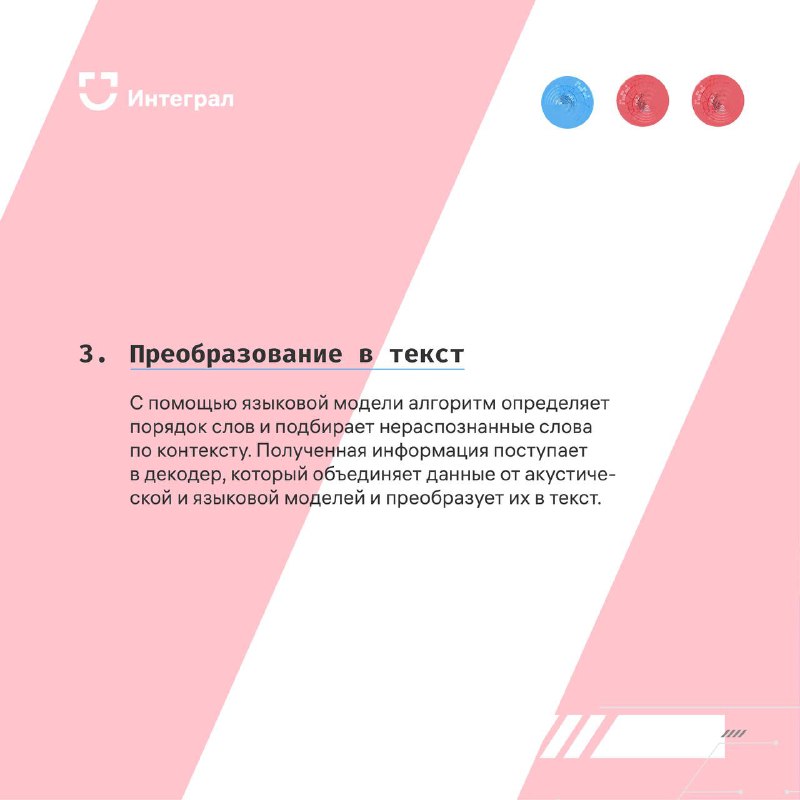 Интеграл

3. Преобразование в текст

С помощью языковой модели алгоритм определяет порядок слов и подбирает нераспознанные слова по контексту. Полученная информация поступает в декодер, который объединяет данные от акустической и языковой моделей и преобразует их в текст.